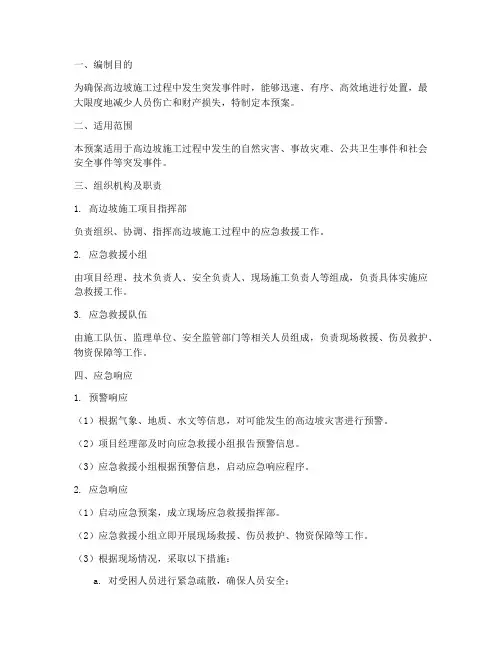 一、编制目的

为确保高边坡施工过程中发生突发事件时，能够迅速、有序、高效地进行处置，最大限度地减少人员伤亡和财产损失，特制定本预案。

二、适用范围

本预案适用于高边坡施工过程中发生的自然灾害、事故灾难、公共卫生事件和社会安全事件等突发事件。

三、组织机构及职责

1. 高边坡施工项目指挥部

负责组织、协调、指挥高边坡施工过程中的应急救援工作。

2. 应急救援小组

由项目经理、技术负责人、安全负责人、现场施工负责人等组成，负责具体实施应急救援工作。

3. 应急救援队伍

由施工队伍、监理单位、安全监管部门等相关人员组成，负责现场救援、伤员救护、物资保障等工作。

四、应急响应

1. 预警响应

（1）根据气象、地质、水文等信息，对可能发生的高边坡灾害进行预警。

（2）项目经理部及时向应急救援小组报告预警信息。

（3）应急救援小组根据预警信息，启动应急响应程序。

2. 应急响应

（1）启动应急预案，成立现场应急救援指挥部。

（2）应急救援小组立即开展现场救援、伤员救护、物资保障等工作。

（3）根据现场情况，采取以下措施：

a. 对受困人员进行紧急疏散，确保人员安全；